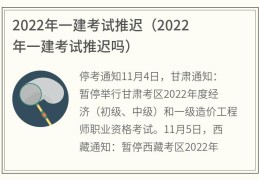 2022年一建考试推迟（2022年一建考试推迟吗）

停考通知11月4日，甘肃通知：暂停举行甘肃考区2022年度经济（初级、中级）和一级造价工程师职业资格考试。11月5日，西藏通知：暂停西藏考区2022年